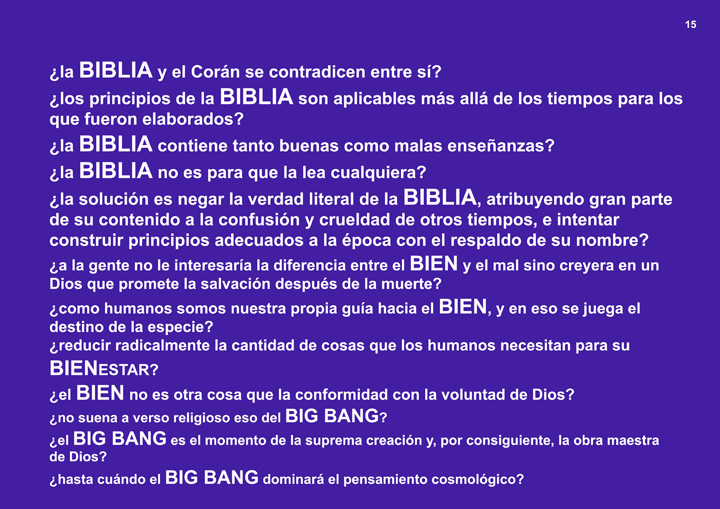 15

¿la BIBLIA y el Corán se contradicen entre sí?

¿los principios de la BIBLIA son aplicables más allá de los tiempos para los que fueron elaborados?

¿la BIBLIA contiene tanto buenas como malas enseñanzas?

¿la BIBLIA no es para que la lea cualquiera?

¿la solución es negar la verdad literal de la BIBLIA, atribuyendo gran parte de su contenido a la confusión y crueldad de otros tiempos, e intentar construir principios adecuados a la época con el respaldo de su nombre?

¿a la gente no le interesaría la diferencia entre el BIEN y el mal sino creyera en un Dios que promete la salvación después de la muerte?

¿como humanos somos nuestra propia guía hacia el BIEN, y en eso se juega el destino de la especie?

¿reducir radicalmente la cantidad de cosas que los humanos necesitan para su BIENESTAR?

¿el BIEN no es otra cosa que la conformidad con la voluntad de Dios?

¿no suena a verso religioso eso del BIG BANG?

¿el BIG BANG es el momento de la suprema creación y, por consiguiente, la obra maestra de Dios?

¿hasta cuándo el BIG BANG dominará el pensamiento cosmológico?